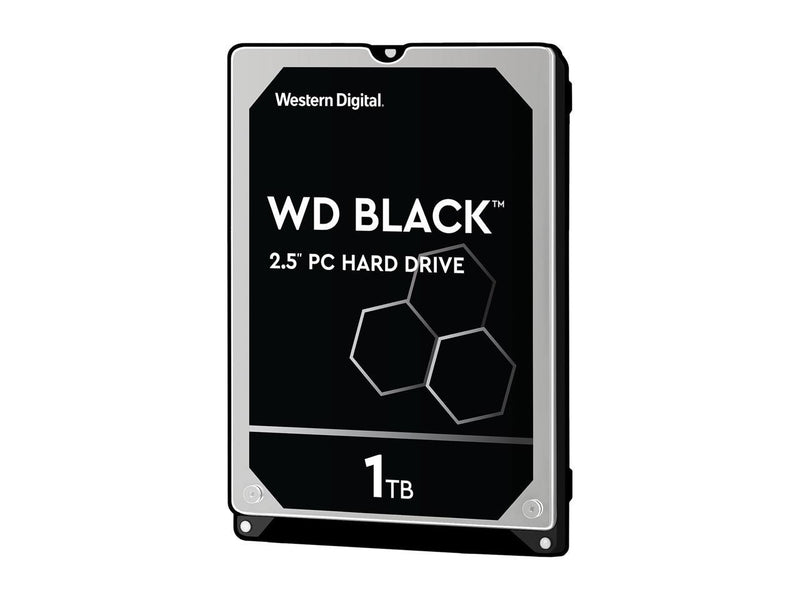 Western Digital.

WD BLACK™

2.5" PC HARD DRIVE

1TB